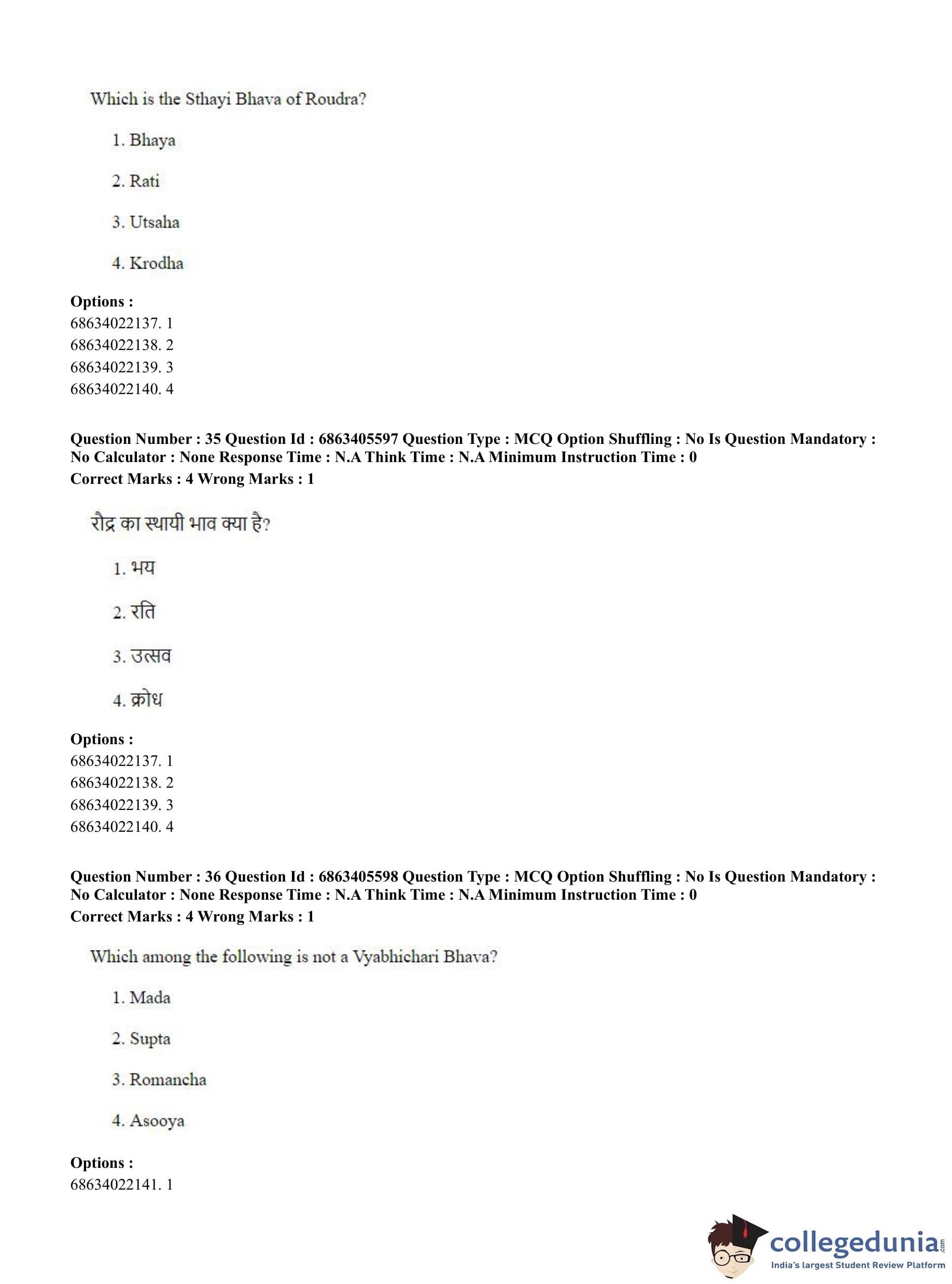 Which is the Sthayi Bhava of Roudra?

1. Bhaya

2. Rati

3. Utsaha

4. Krodha

**Options :**
68634022137. 1
68634022138. 2
68634022139. 3
68634022140. 4

**Question Number : 35 Question Id : 6863405597 Question Type : MCQ Option Shuffling : No Is Question Mandatory : No Calculator : None Response Time : N.A Think Time : N.A Minimum Instruction Time : 0**
**Correct Marks : 4 Wrong Marks : 1**

रौद्र का स्थायी भाव क्या है?

1. भय

2. रति

3. उत्सव

4. क्रोध

**Options :**
68634022137. 1
68634022138. 2
68634022139. 3
68634022140. 4

**Question Number : 36 Question Id : 6863405598 Question Type : MCQ Option Shuffling : No Is Question Mandatory : No Calculator : None Response Time : N.A Think Time : N.A Minimum Instruction Time : 0**
**Correct Marks : 4 Wrong Marks : 1**

Which among the following is not a Vyabhichari Bhava?

1. Mada

2. Supta

3. Romancha

4. Asooya

**Options :**
68634022141. 1

collegedunia.com
India's largest Student Review Platform